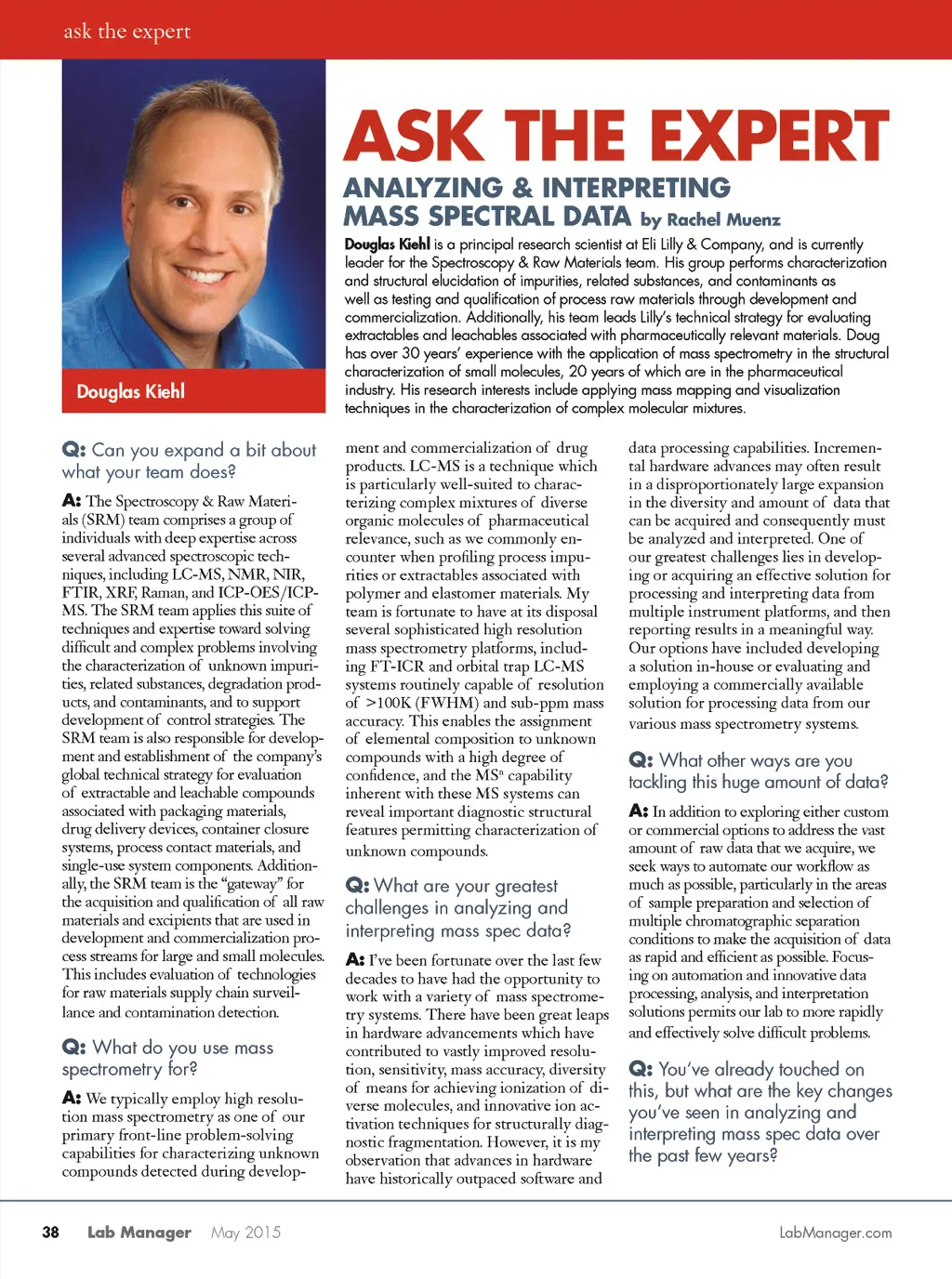 ask the expert

Douglas Kiehl

ASK THE EXPERT

ANALYZING & INTERPRETING MASS SPECTRAL DATA by Rachel Muenz

Douglas Kiehl is a principal research scientist at Eli Lilly & Company, and is currently leader for the Spectroscopy & Raw Materials team. His group performs characterization and structural elucidation of impurities, related substances, and contaminants as well as testing and qualification of process raw materials through development and commercialization. Additionally, his team leads Lilly's technical strategy for evaluating extractables and leachables associated with pharmaceutically relevant materials. Doug has over 30 years' experience with the application of mass spectrometry in the structural characterization of small molecules, 20 years of which are in the pharmaceutical industry. His research interests include applying mass mapping and visualization techniques in the characterization of complex molecular mixtures.

Q: Can you expand a bit about what your team does?

A: The Spectroscopy & Raw Materials (SRM) team comprises a group of individuals with deep expertise across several advanced spectroscopic techniques, including LC-MS, NMR, NIR, FTIR, XRF, Raman, and ICP-OES/ICP-MS. The SRM team applies this suite of techniques and expertise toward solving difficult and complex problems involving the characterization of unknown impurities, related substances, degradation products, and contaminants, and to support development of control strategies. The SRM team is also responsible for development and establishment of the company's global technical strategy for evaluation of extractable and leachable compounds associated with packaging materials, drug delivery devices, container closure systems, process contact materials, and single-use system components. Additionally, the SRM team is the "gateway" for the acquisition and qualification of all raw materials and excipients that are used in development and commercialization process streams for large and small molecules. This includes evaluation of technologies for raw materials supply chain surveillance and contamination detection.

Q: What do you use mass spectrometry for?

A: We typically employ high resolution mass spectrometry as one of our primary front-line problem-solving capabilities for characterizing unknown compounds detected during development and commercialization of drug products. LC-MS is a technique which is particularly well-suited to characterizing complex mixtures of diverse organic molecules of pharmaceutical relevance, such as we commonly encounter when profiling process impurities or extractables associated with polymer and elastomer materials. My team is fortunate to have at its disposal several sophisticated high resolution mass spectrometry platforms, including FT-ICR and orbital trap LC-MS systems routinely capable of resolution of >100K (FWHM) and sub-ppm mass accuracy. This enables the assignment of elemental composition to unknown compounds with a high degree of confidence, and the MS$^n$ capability inherent with these MS systems can reveal important diagnostic structural features permitting characterization of unknown compounds.

Q: What are your greatest challenges in analyzing and interpreting mass spec data?

A: I've been fortunate over the last few decades to have had the opportunity to work with a variety of mass spectrometry systems. There have been great leaps in hardware advancements which have contributed to vastly improved resolution, sensitivity, mass accuracy, diversity of means for achieving ionization of diverse molecules, and innovative ion activation techniques for structurally diagnostic fragmentation. However, it is my observation that advances in hardware have historically outpaced software and data processing capabilities. Incremental hardware advances may often result in a disproportionately large expansion in the diversity and amount of data that can be acquired and consequently must be analyzed and interpreted. One of our greatest challenges lies in developing or acquiring an effective solution for processing and interpreting data from multiple instrument platforms, and then reporting results in a meaningful way. Our options have included developing a solution in-house or evaluating and employing a commercially available solution for processing data from our various mass spectrometry systems.

Q: What other ways are you tackling this huge amount of data?

A: In addition to exploring either custom or commercial options to address the vast amount of raw data that we acquire, we seek ways to automate our workflow as much as possible, particularly in the areas of sample preparation and selection of multiple chromatographic separation conditions to make the acquisition of data as rapid and efficient as possible. Focusing on automation and innovative data processing, analysis, and interpretation solutions permits our lab to more rapidly and effectively solve difficult problems.

Q: You've already touched on this, but what are the key changes you've seen in analyzing and interpreting mass spec data over the past few years?

38 Lab Manager May 2015 LabManager.com